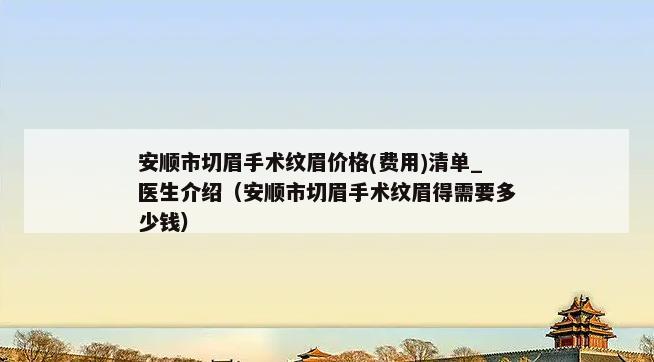 安顺市切眉手术纹眉价格(费用)清单_医生介绍（安顺市切眉手术纹眉得需要多少钱)